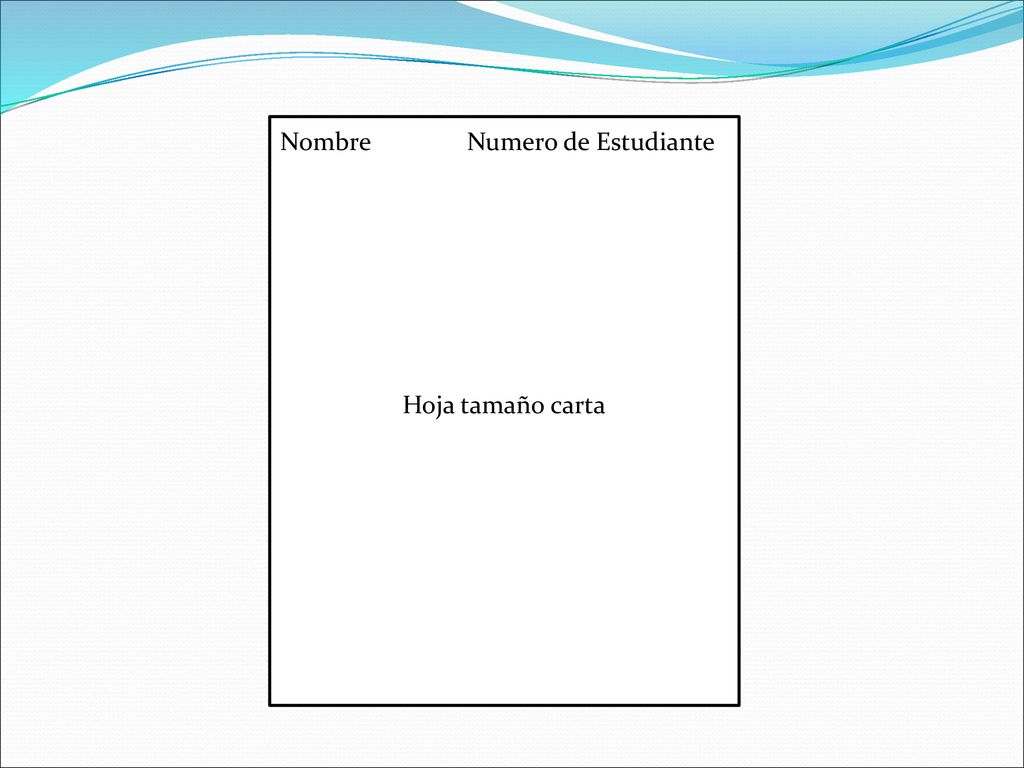 Nombre Numero de Estudiante

Hoja tamaño carta